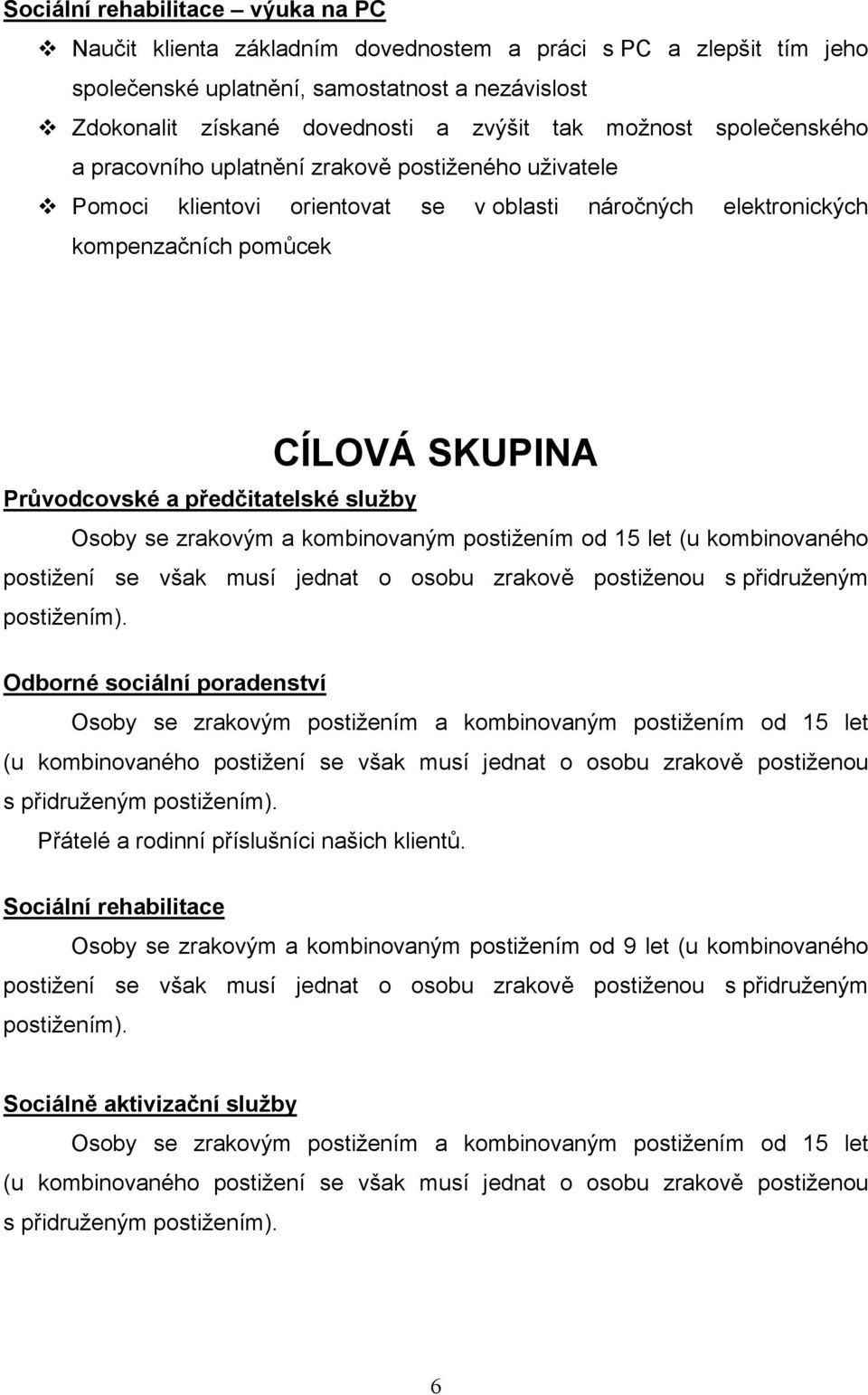 Sociální rehabilitace – výuka na PC

❖ Naučit klienta základním dovednostem a práci s PC a zlepšit tím jeho společenské uplatnění, samostatnost a nezávislost

❖ Zdokonalit získané dovednosti a zvýšit tak možnost společenského a pracovního uplatnění zrakově postiženého uživatele

❖ Pomoci klientovi orientovat se v oblasti náročných elektronických kompenzačních pomůcek

CÍLOVÁ SKUPINA

Průvodcovské a předčitatelské služby

Osoby se zrakovým a kombinovaným postižením od 15 let (u kombinovaného postižení se však musí jednat o osobu zrakově postiženou s přidruženým postižením).

Odborné sociální poradenství

Osoby se zrakovým postižením a kombinovaným postižením od 15 let (u kombinovaného postižení se však musí jednat o osobu zrakově postiženou s přidruženým postižením).

Přátelé a rodinní příslušníci našich klientů.

Sociální rehabilitace

Osoby se zrakovým a kombinovaným postižením od 9 let (u kombinovaného postižení se však musí jednat o osobu zrakově postiženou s přidruženým postižením).

Sociálně aktivizační služby

Osoby se zrakovým postižením a kombinovaným postižením od 15 let (u kombinovaného postižení se však musí jednat o osobu zrakově postiženou s přidruženým postižením).

6